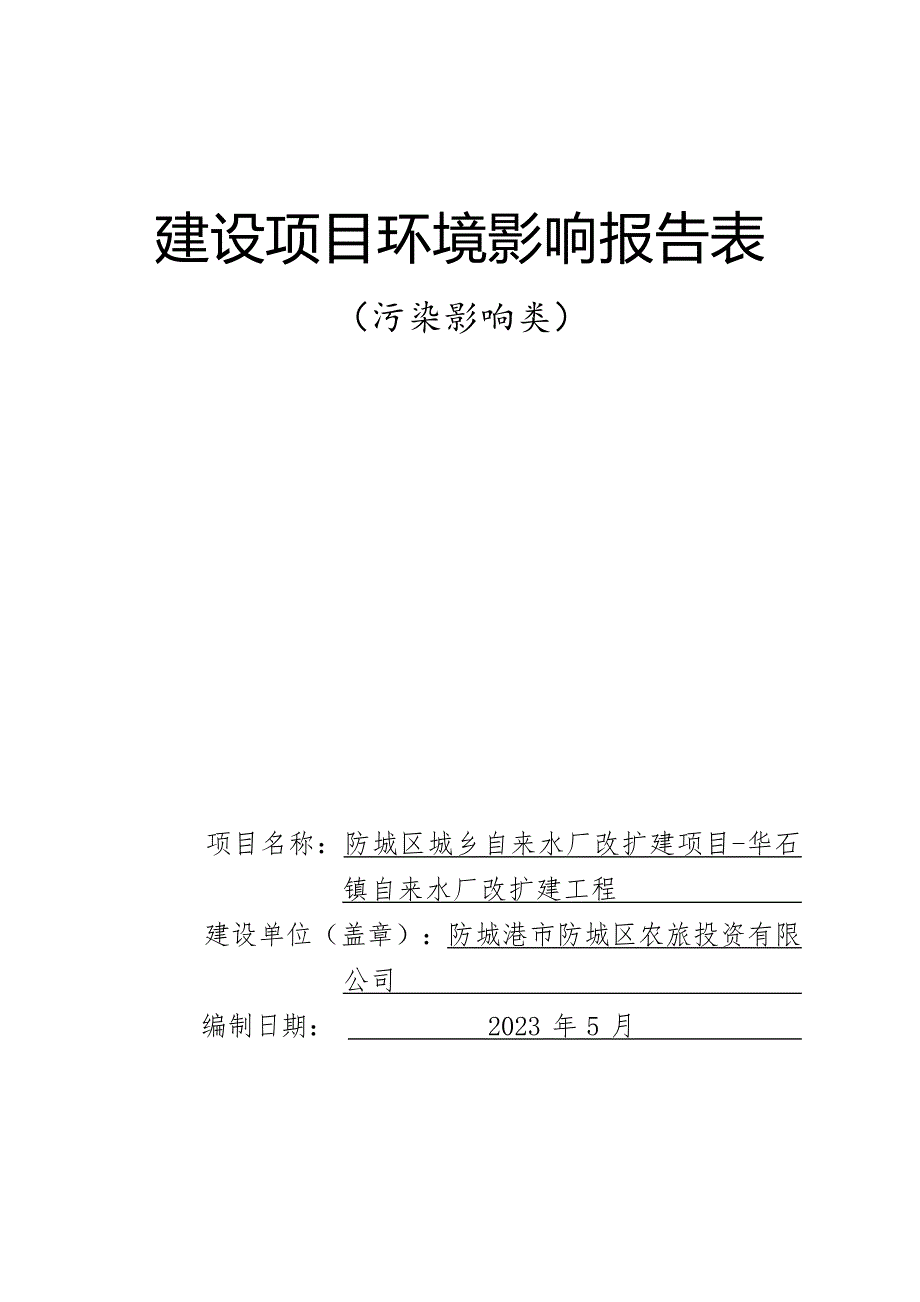 建设项目环境影响报告表

（污染影响类）

项目名称：防城区城乡自来水厂改扩建项目-华石镇自来水厂改扩建工程

建设单位（盖章）：防城港市防城区农旅投资有限公司

编制日期： 2023 年 5 月